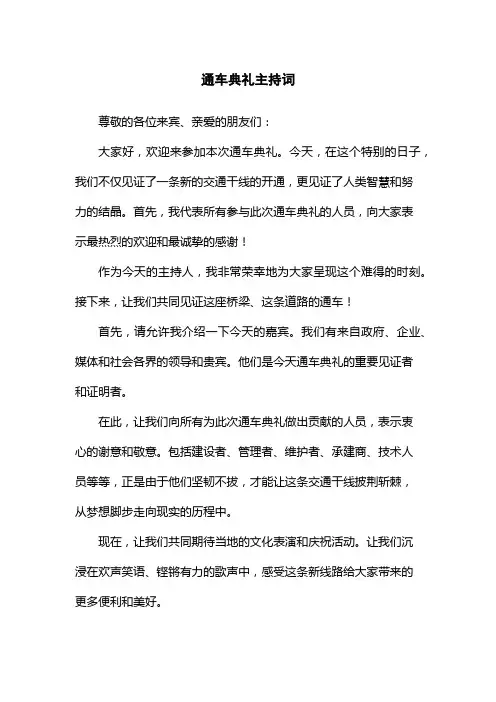 通车典礼主持词

尊敬的各位来宾、亲爱的朋友们：

大家好，欢迎来参加本次通车典礼。今天，在这个特别的日子，我们不仅见证了一条新的交通干线的开通，更见证了人类智慧和努力的结晶。首先，我代表所有参与此次通车典礼的人员，向大家表示最热烈的欢迎和最诚挚的感谢！

作为今天的主持人，我非常荣幸地为大家呈现这个难得的时刻。接下来，让我们共同见证这座桥梁、这条道路的通车！

首先，请允许我介绍一下今天的嘉宾。我们有来自政府、企业、媒体和社会各界的领导和贵宾。他们是今天通车典礼的重要见证者和证明者。

在此，让我们向所有为此次通车典礼做出贡献的人员，表示衷心的谢意和敬意。包括建设者、管理者、维护者、承建商、技术人员等等，正是由于他们坚韧不拔，才能让这条交通干线披荆斩棘，从梦想脚步走向现实的历程中。

现在，让我们共同期待当地的文化表演和庆祝活动。让我们沉浸在欢声笑语、铿锵有力的歌声中，感受这条新线路给大家带来的更多便利和美好。